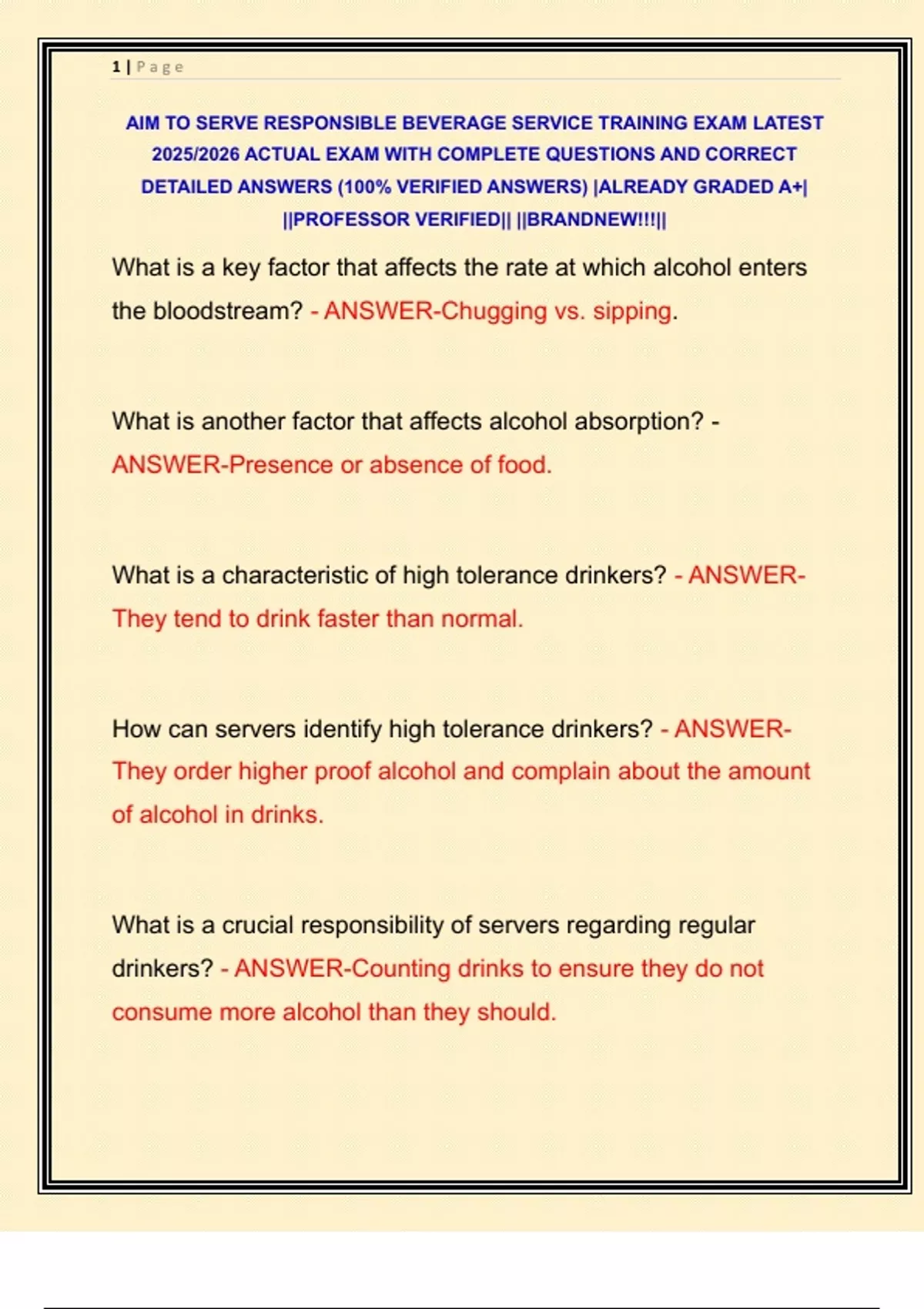 1 | Page

AIM TO SERVE RESPONSIBLE BEVERAGE SERVICE TRAINING EXAM LATEST 2025/2026 ACTUAL EXAM WITH COMPLETE QUESTIONS AND CORRECT DETAILED ANSWERS (100% VERIFIED ANSWERS) |ALREADY GRADED A+| ||PROFESSOR VERIFIED|| ||BRANDNEW!!!||

What is a key factor that affects the rate at which alcohol enters the bloodstream? - ANSWER-Chugging vs. sipping.

What is another factor that affects alcohol absorption? - ANSWER-Presence or absence of food.

What is a characteristic of high tolerance drinkers? - ANSWER-They tend to drink faster than normal.

How can servers identify high tolerance drinkers? - ANSWER-They order higher proof alcohol and complain about the amount of alcohol in drinks.

What is a crucial responsibility of servers regarding regular drinkers? - ANSWER-Counting drinks to ensure they do not consume more alcohol than they should.